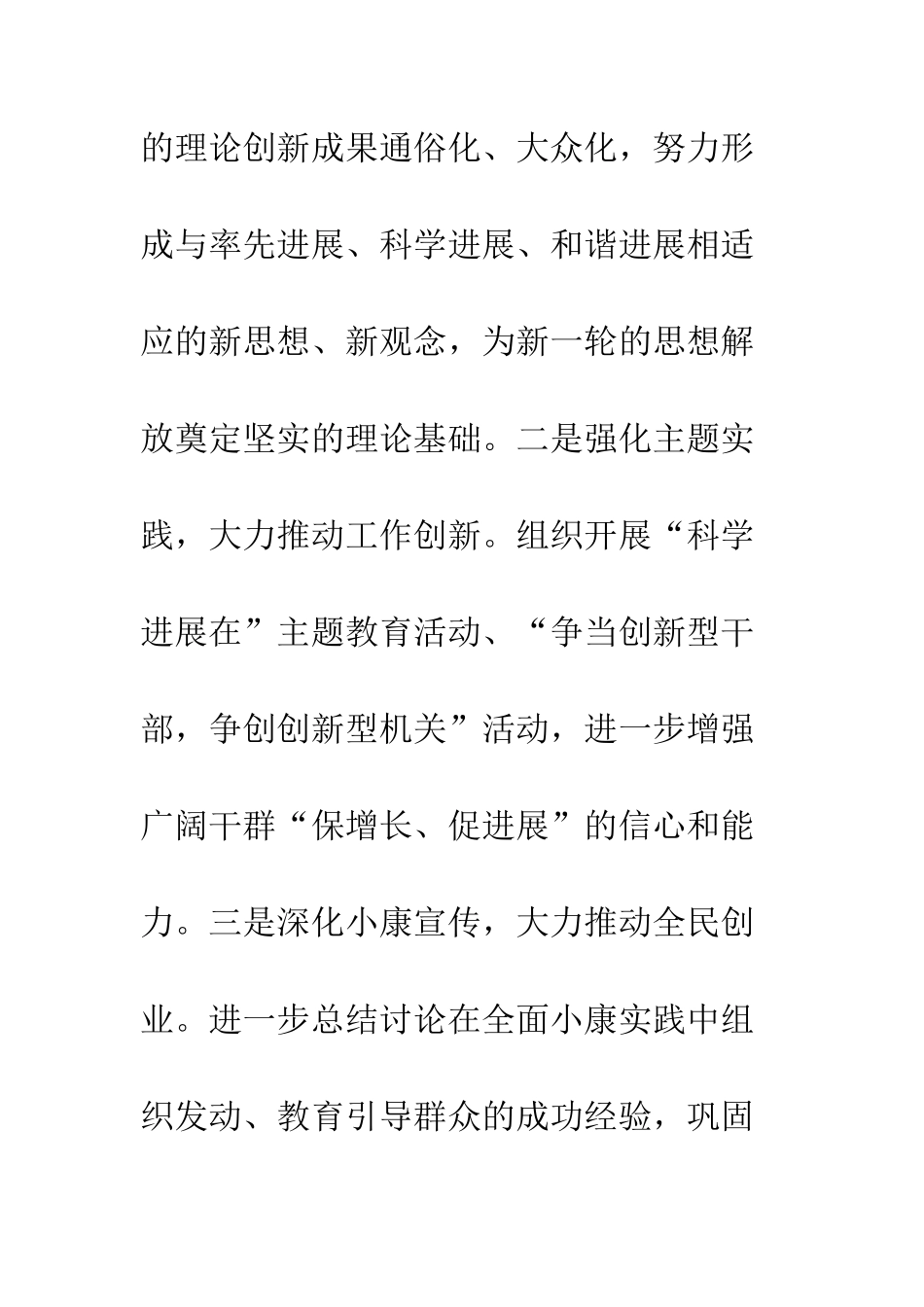 的理论创新成果通俗化、大众化，努力形成与率先进展、科学进展、和谐进展相适应的新思想、新观念，为新一轮的思想解放奠定坚实的理论基础。二是强化主题实践，大力推动工作创新。组织开展“科学进展在”主题教育活动、“争当创新型干部，争创创新型机关”活动，进一步增强广阔干群“保增长、促进展”的信心和能力。三是深化小康宣传，大力推动全民创业。进一步总结讨论在全面小康实践中组织发动、教育引导群众的成功经验，巩固